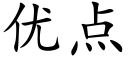 优点